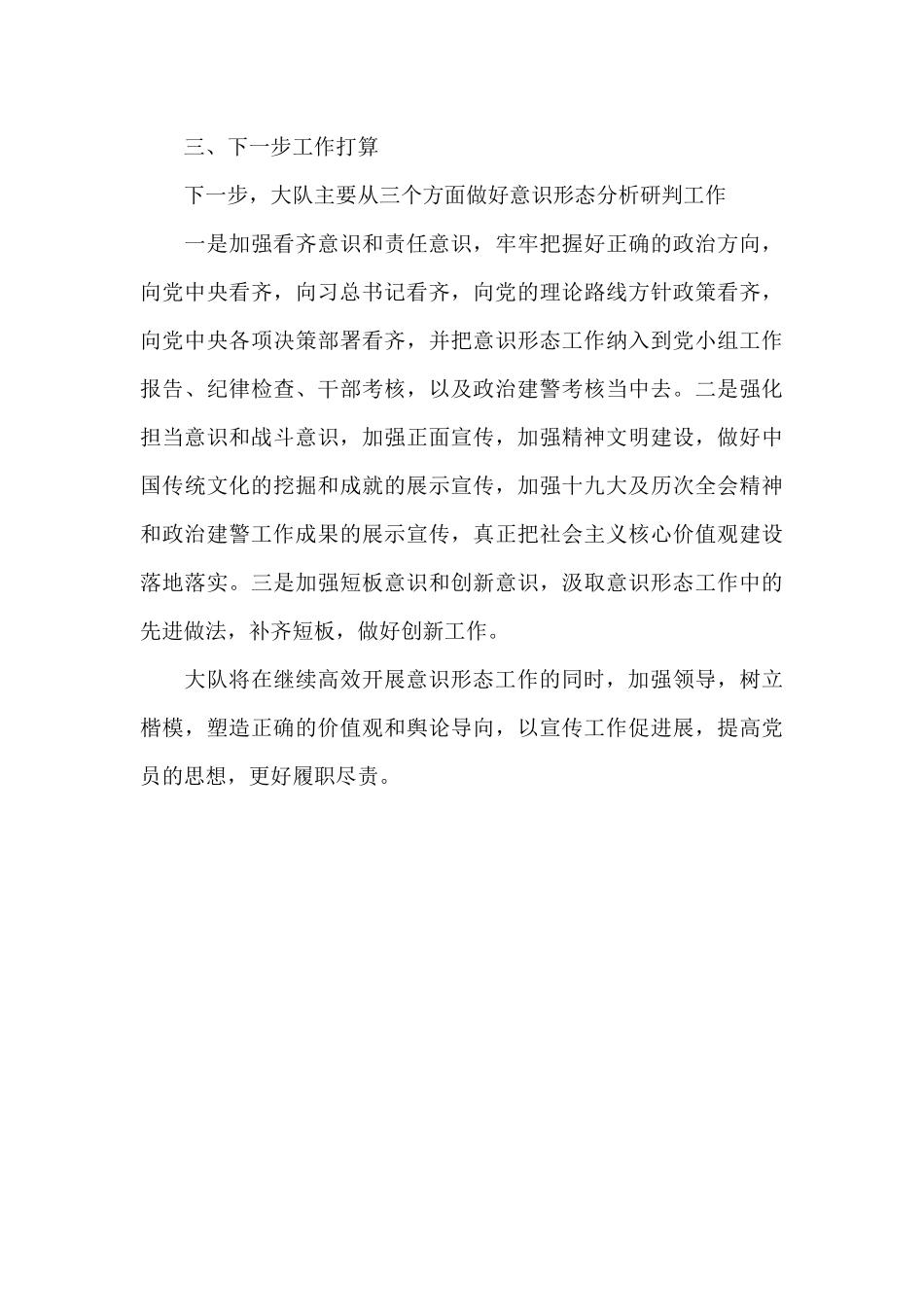 三、下一步工作打算

下一步，大队主要从三个方面做好意识形态分析研判工作

一是加强看齐意识和责任意识，牢牢把握好正确的政治方向，向党中央看齐，向习总书记看齐，向党的理论路线方针政策看齐，向党中央各项决策部署看齐，并把意识形态工作纳入到党小组工作报告、纪律检查、干部考核，以及政治建警考核当中去。二是强化担当意识和战斗意识，加强正面宣传，加强精神文明建设，做好中国传统文化的挖掘和成就的展示宣传，加强十九大及历次全会精神和政治建警工作成果的展示宣传，真正把社会主义核心价值观建设落地落实。三是加强短板意识和创新意识，汲取意识形态工作中的先进做法，补齐短板，做好创新工作。

大队将在继续高效开展意识形态工作的同时，加强领导，树立楷模，塑造正确的价值观和舆论导向，以宣传工作促进展，提高党员的思想，更好履职尽责。